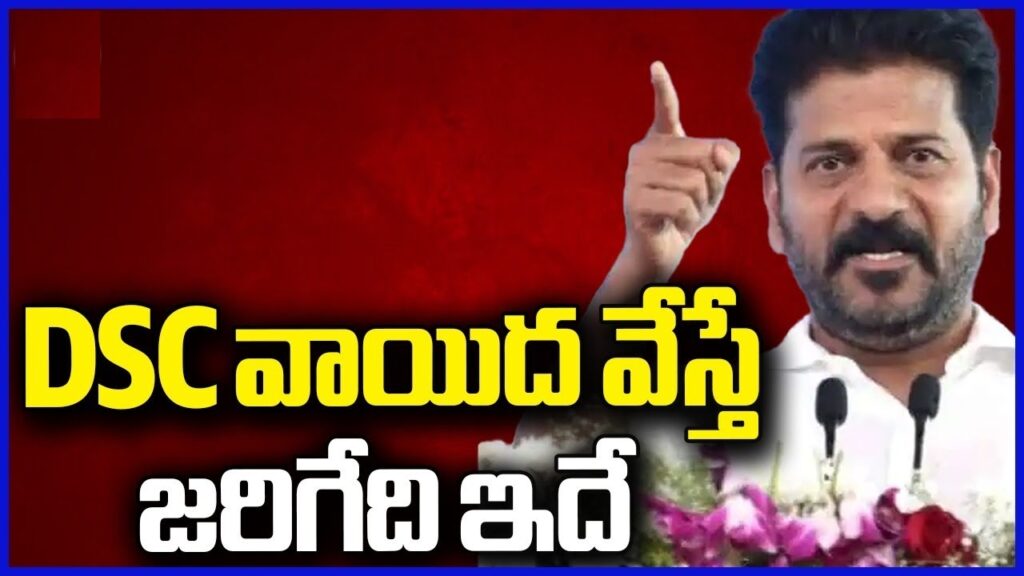 DSC వాయిద వేస్తే
జరిగేది ఇదే